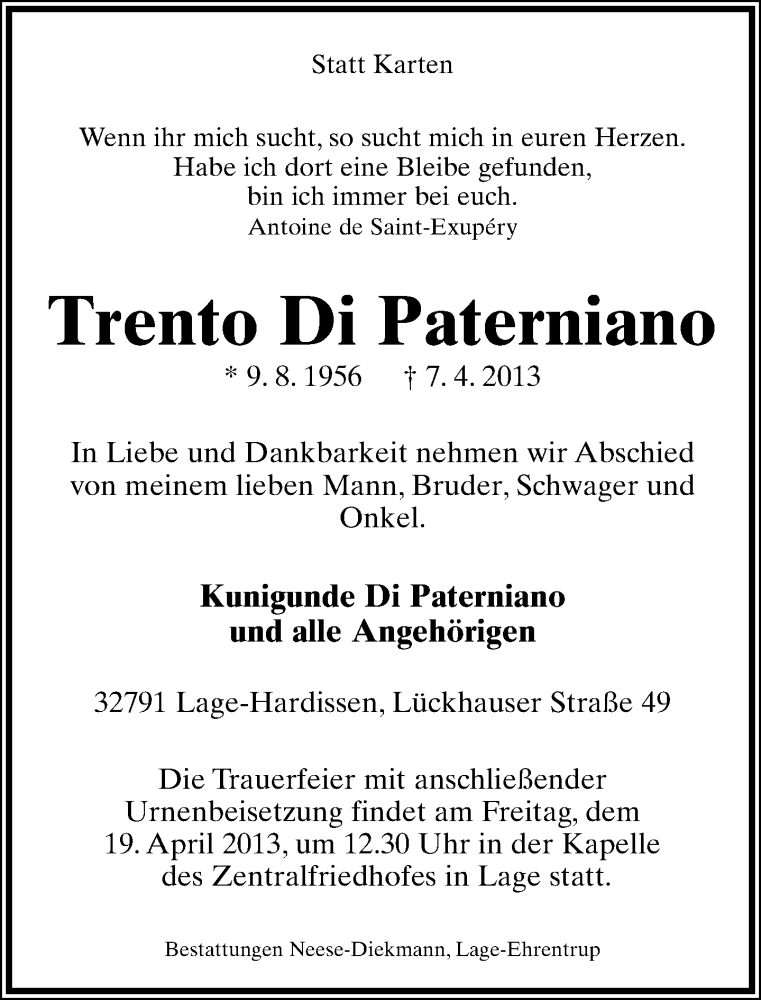 Statt Karten

Wenn ihr mich sucht, so sucht mich in euren Herzen.
Habe ich dort eine Bleibe gefunden,
bin ich immer bei euch.
Antoine de Saint-Exupéry

Trento Di Paterniano

* 9. 8. 1956 † 7. 4. 2013

In Liebe und Dankbarkeit nehmen wir Abschied von meinem lieben Mann, Bruder, Schwager und Onkel.

Kunigunde Di Paterniano
und alle Angehörigen

32791 Lage-Hardissen, Lückhauser Straße 49

Die Trauerfeier mit anschließender Urnenbeisetzung findet am Freitag, dem 19. April 2013, um 12.30 Uhr in der Kapelle des Zentralfriedhofes in Lage statt.

Bestattungen Neese-Diekmann, Lage-Ehrentrup